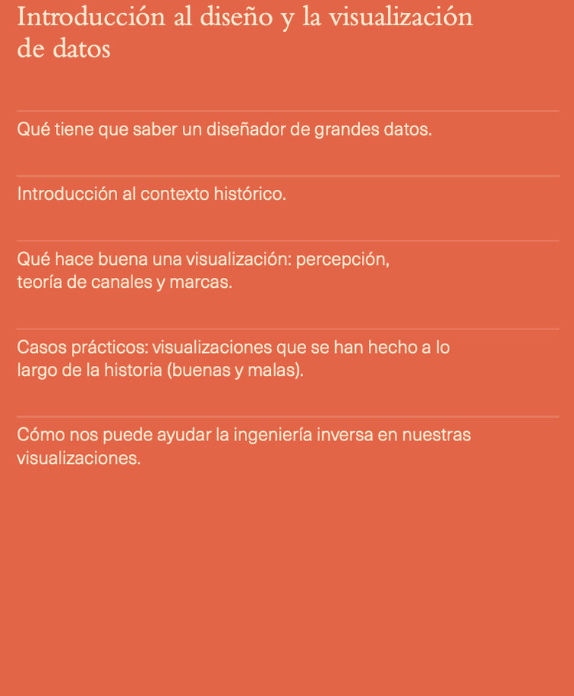 Introducción al diseño y la visualización de datos

Qué tiene que saber un diseñador de grandes datos.

Introducción al contexto histórico.

Qué hace buena una visualización: percepción, teoría de canales y marcas.

Casos prácticos: visualizaciones que se han hecho a lo largo de la historia (buenas y malas).

Cómo nos puede ayudar la ingeniería inversa en nuestras visualizaciones.